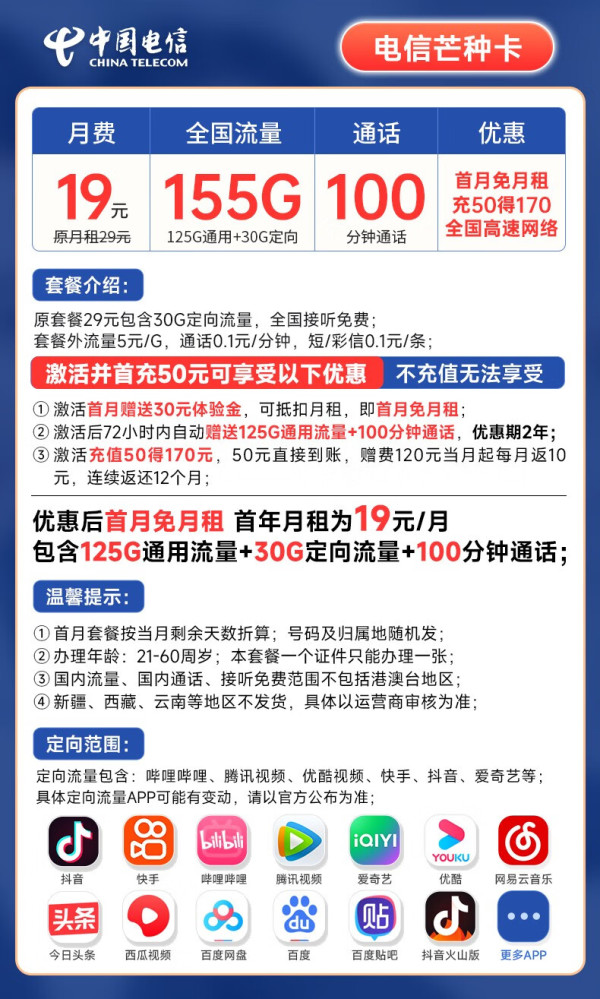 中国电信
CHINA TELECOM

电信芒种卡

| 月费 | 全国流量 | 通话 | 优惠 |
|---|---|---|---|
| 19元 原月租29元 | 155G 125G通用+30G定向 | 100 分钟通话 | 首月免月租 充50得170 全国高速网络 |

套餐介绍：

原套餐29元包含30G定向流量，全国接听免费；
套餐外流量5元/G，通话0.1元/分钟，短/彩信0.1元/条；

激活并首充50元可享受以下优惠 不充值无法享受

① 激活首月赠送30元体验金，可抵扣月租，即首月免月租；
② 激活后72小时内自动赠送125G通用流量+100分钟通话，优惠期2年；
③ 激活充值50得170元，50元直接到账，赠费120元当月起每月返10元，连续返还12个月；

优惠后首月免月租 首年月租为19元/月
包含125G通用流量+30G定向流量+100分钟通话；

温馨提示：

① 首月套餐按当月剩余天数折算；号码及归属地随机发；
② 办理年龄：21-60周岁；本套餐一个证件只能办理一张；
③ 国内流量、国内通话、接听免费范围不包括港澳台地区；
④ 新疆、西藏、云南等地区不发货，具体以运营商审核为准；

定向范围：

定向流量包含：哔哩哔哩、腾讯视频、优酷视频、快手、抖音、爱奇艺等；
具体定向流量APP可能有变动，请以官方公布为准；

抖音 快手 bilibili 哔哩哔哩 腾讯视频 iQIYI 爱奇艺 YOUKU 优酷 网易云音乐
头条 今日头条 西瓜视频 百度网盘 du 百度 贴 百度贴吧 抖音火山版 更多APP